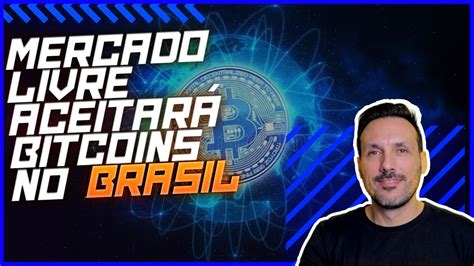 MERCADO LIVRE ACEITARÁ BITCOINS NO BRASIL